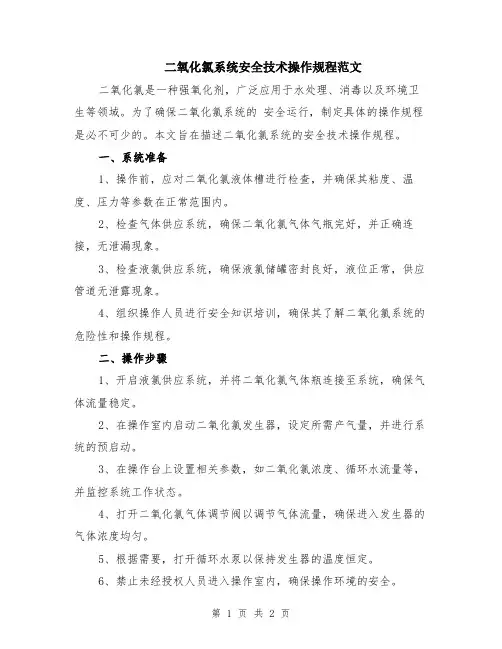 二氧化氯系统安全技术操作规程范文

二氧化氯是一种强氧化剂，广泛应用于水处理、消毒以及环境卫生等领域。为了确保二氧化氯系统的 安全运行，制定具体的操作规程是必不可少的。本文旨在描述二氧化氯系统的安全技术操作规程。

一、系统准备

1、操作前，应对二氧化氯液体槽进行检查，并确保其粘度、温度、压力等参数在正常范围内。

2、检查气体供应系统，确保二氧化氯气体气瓶完好，并正确连接，无泄漏现象。

3、检查液氯供应系统，确保液氯储罐密封良好，液位正常，供应管道无泄露现象。

4、组织操作人员进行安全知识培训，确保其了解二氧化氯系统的危险性和操作规程。

二、操作步骤

1、开启液氯供应系统，并将二氧化氯气体瓶连接至系统，确保气体流量稳定。

2、在操作室内启动二氧化氯发生器，设定所需产气量，并进行系统的预启动。

3、在操作台上设置相关参数，如二氧化氯浓度、循环水流量等，并监控系统工作状态。

4、打开二氧化氯气体调节阀以调节气体流量，确保进入发生器的气体浓度均匀。

5、根据需要，打开循环水泵以保持发生器的温度恒定。

6、禁止未经授权人员进入操作室内，确保操作环境的安全。

第 1 页 共 2 页